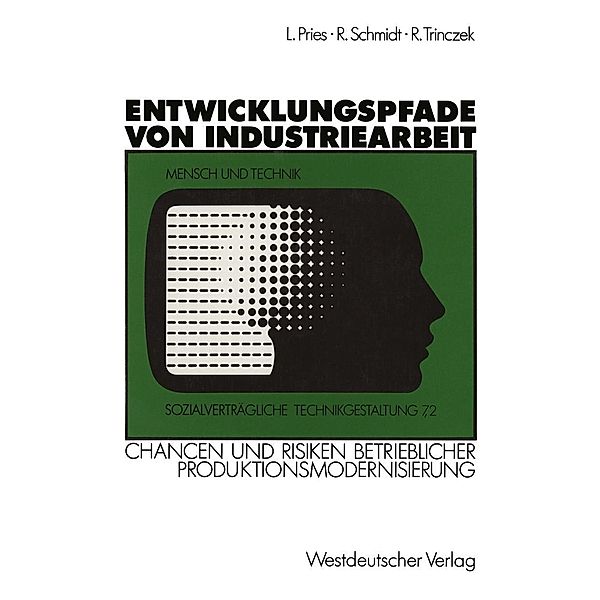 L. Pries · R. Schmidt · R. Trinczek

ENTWICKLUNGSPFADE VON INDUSTRIEARBEIT

MENSCH UND TECHNIK

SOZIALVERTRÄGLICHE TECHNIKGESTALTUNG 7,2

CHANCEN UND RISIKEN BETRIEBLICHER PRODUKTIONSMODERNISIERUNG

Westdeutscher Verlag